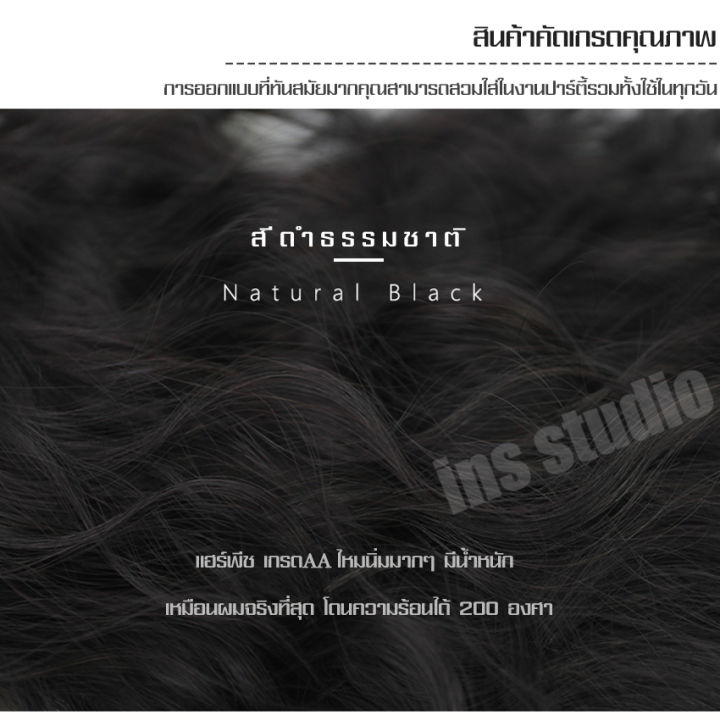 สินค้าคัดเกรดคุณภาพ

การออกแบบที่ทันสมัยมากคุณสามารถสวมใส่ในงานปาร์ตี้รวมทั้งใช้ในทุกวัน

สีดำธรรมชาติ

Natural Black

ins studio

แฮร์พีช เกรดAA ไหมนิ่มมากๆ มีน้ำหนัก

เหมือนผมจริงที่สุด โดนความร้อนได้ 200 องศา